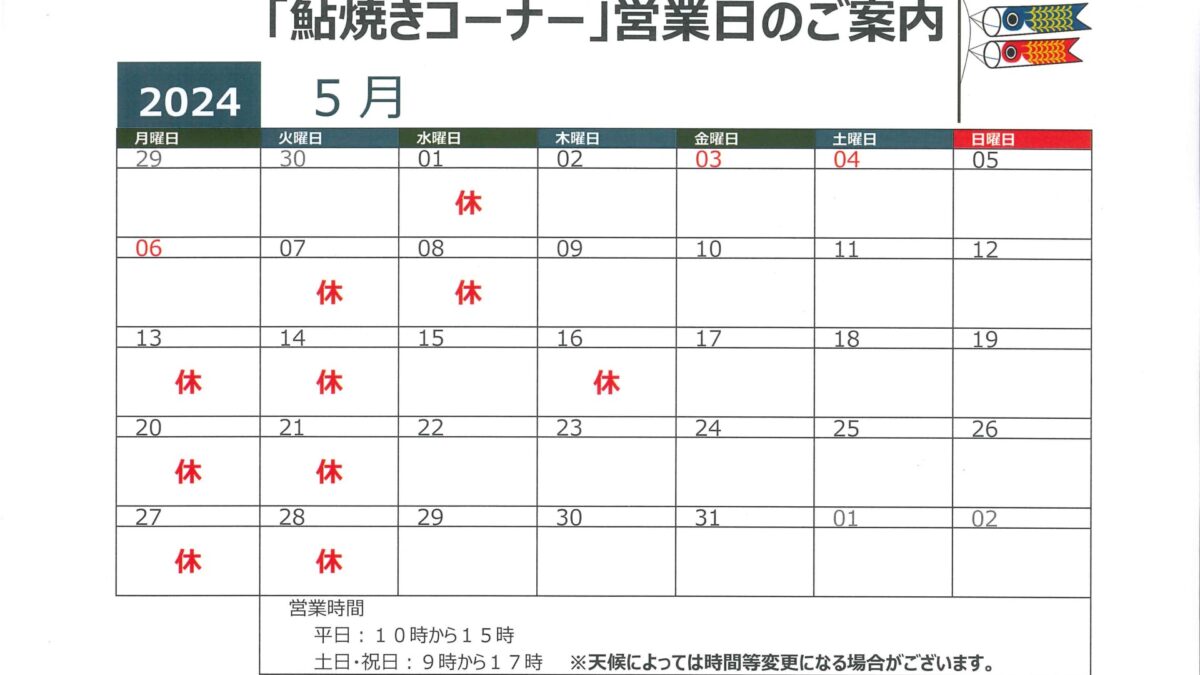 「鮎焼きコーナー」営業日のご案内

2024 5月

| 月曜日 | 火曜日 | 水曜日 | 木曜日 | 金曜日 | 土曜日 | 日曜日 |
|---|---|---|---|---|---|---|
| 29 | 30 | 01 休 | 02 | 03 | 04 | 05 |
| 06 | 07 休 | 08 休 | 09 | 10 | 11 | 12 |
| 13 休 | 14 休 | 15 | 16 休 | 17 | 18 | 19 |
| 20 休 | 21 休 | 22 | 23 | 24 | 25 | 26 |
| 27 休 | 28 休 | 29 | 30 | 31 | 01 | 02 |

営業時間
平日：１０時から１５時
土日･祝日：９時から１７時　※天候によっては時間等変更になる場合がございます。